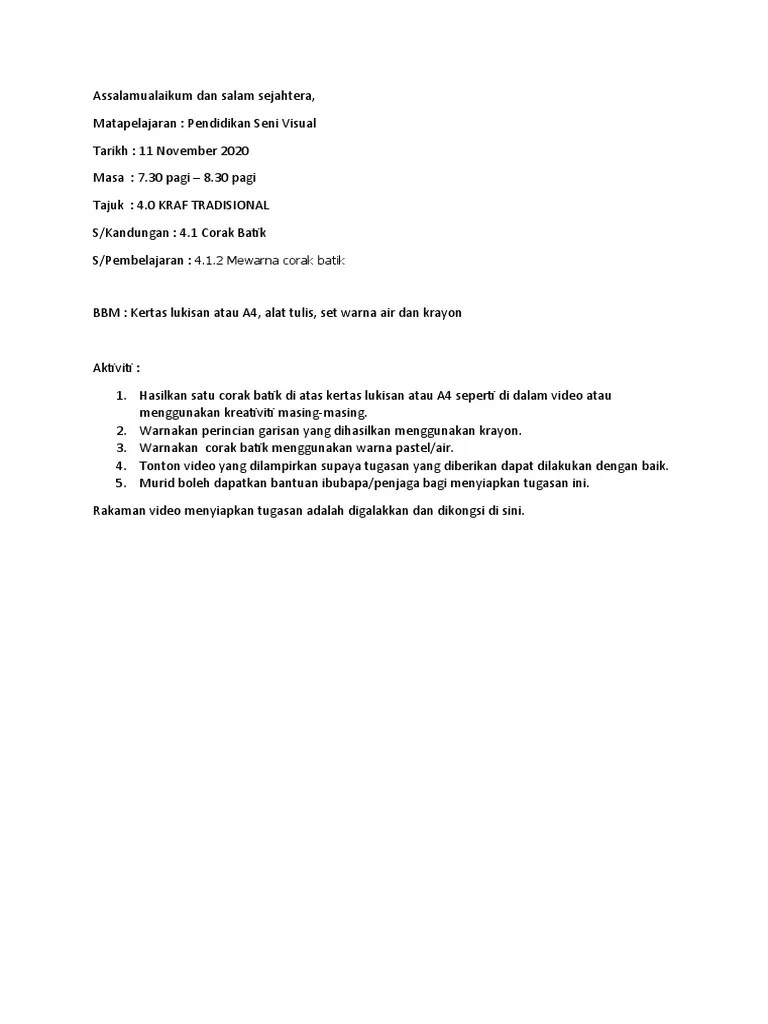 Assalamualaikum dan salam sejahtera,

Matapelajaran : Pendidikan Seni Visual

Tarikh : 11 November 2020

Masa : 7.30 pagi – 8.30 pagi

Tajuk : 4.0 KRAF TRADISIONAL

S/Kandungan : 4.1 Corak Batik

S/Pembelajaran : 4.1.2 Mewarna corak batik

BBM : Kertas lukisan atau A4, alat tulis, set warna air dan krayon

Aktiviti :

1. Hasilkan satu corak batik di atas kertas lukisan atau A4 seperti di dalam video atau menggunakan kreativiti masing-masing.
2. Warnakan perincian garisan yang dihasilkan menggunakan krayon.
3. Warnakan corak batik menggunakan warna pastel/air.
4. Tonton video yang dilampirkan supaya tugasan yang diberikan dapat dilakukan dengan baik.
5. Murid boleh dapatkan bantuan ibubapa/penjaga bagi menyiapkan tugasan ini.

Rakaman video menyiapkan tugasan adalah digalakkan dan dikongsi di sini.